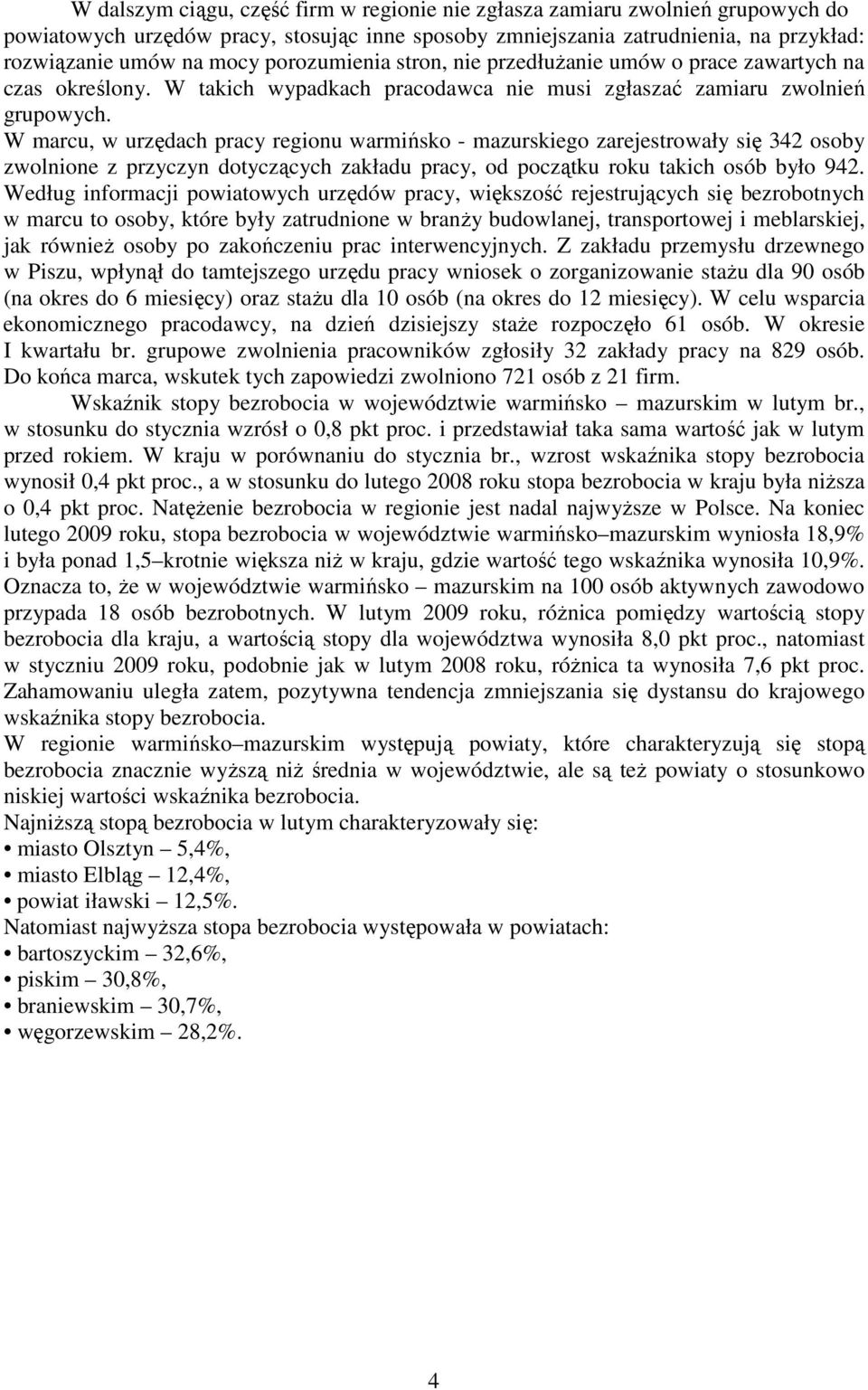 W dalszym ciągu, część firm w regionie nie zgłasza zamiaru zwolnień grupowych do powiatowych urzędów pracy, stosując inne sposoby zmniejszania zatrudnienia, na przykład: rozwiązanie umów na mocy porozumienia stron, nie przedłużanie umów o prace zawartych na czas określony. W takich wypadkach pracodawca nie musi zgłaszać zamiaru zwolnień grupowych.
W marcu, w urzędach pracy regionu warmińsko - mazurskiego zarejestrowały się 342 osoby zwolnione z przyczyn dotyczących zakładu pracy, od początku roku takich osób było 942. Według informacji powiatowych urzędów pracy, większość rejestrujących się bezrobotnych w marcu to osoby, które były zatrudnione w branży budowlanej, transportowej i meblarskiej, jak również osoby po zakończeniu prac interwencyjnych. Z zakładu przemysłu drzewnego w Piszu, wpłynął do tamtejszego urzędu pracy wniosek o zorganizowanie stażu dla 90 osób (na okres do 6 miesięcy) oraz stażu dla 10 osób (na okres do 12 miesięcy). W celu wsparcia ekonomicznego pracodawcy, na dzień dzisiejszy staże rozpoczęło 61 osób. W okresie I kwartału br. grupowe zwolnienia pracowników zgłosiły 32 zakłady pracy na 829 osób. Do końca marca, wskutek tych zapowiedzi zwolniono 721 osób z 21 firm.

Wskaźnik stopy bezrobocia w województwie warmińsko – mazurskim w lutym br., w stosunku do stycznia wzrósł o 0,8 pkt proc. i przedstawiał taka sama wartość jak w lutym przed rokiem. W kraju w porównaniu do stycznia br., wzrost wskaźnika stopy bezrobocia wynosił 0,4 pkt proc., a w stosunku do lutego 2008 roku stopa bezrobocia w kraju była niższa o 0,4 pkt proc. Natężenie bezrobocia w regionie jest nadal najwyższe w Polsce. Na koniec lutego 2009 roku, stopa bezrobocia w województwie warmińsko–mazurskim wyniosła 18,9% i była ponad 1,5–krotnie większa niż w kraju, gdzie wartość tego wskaźnika wynosiła 10,9%. Oznacza to, że w województwie warmińsko – mazurskim na 100 osób aktywnych zawodowo przypada 18 osób bezrobotnych. W lutym 2009 roku, różnica pomiędzy wartością stopy bezrobocia dla kraju, a wartością stopy dla województwa wynosiła 8,0 pkt proc., natomiast w styczniu 2009 roku, podobnie jak w lutym 2008 roku, różnica ta wynosiła 7,6 pkt proc. Zahamowaniu uległa zatem, pozytywna tendencja zmniejszania się dystansu do krajowego wskaźnika stopy bezrobocia.
W regionie warmińsko–mazurskim występują powiaty, które charakteryzują się stopą bezrobocia znacznie wyższą niż średnia w województwie, ale są też powiaty o stosunkowo niskiej wartości wskaźnika bezrobocia.
Najniższą stopą bezrobocia w lutym charakteryzowały się:
• miasto Olsztyn – 5,4%,
• miasto Elbląg – 12,4%,
• powiat iławski – 12,5%.
Natomiast najwyższa stopa bezrobocia występowała w powiatach:
• bartoszyckim – 32,6%,
• piskim – 30,8%,
• braniewskim – 30,7%,
• węgorzewskim – 28,2%.

4